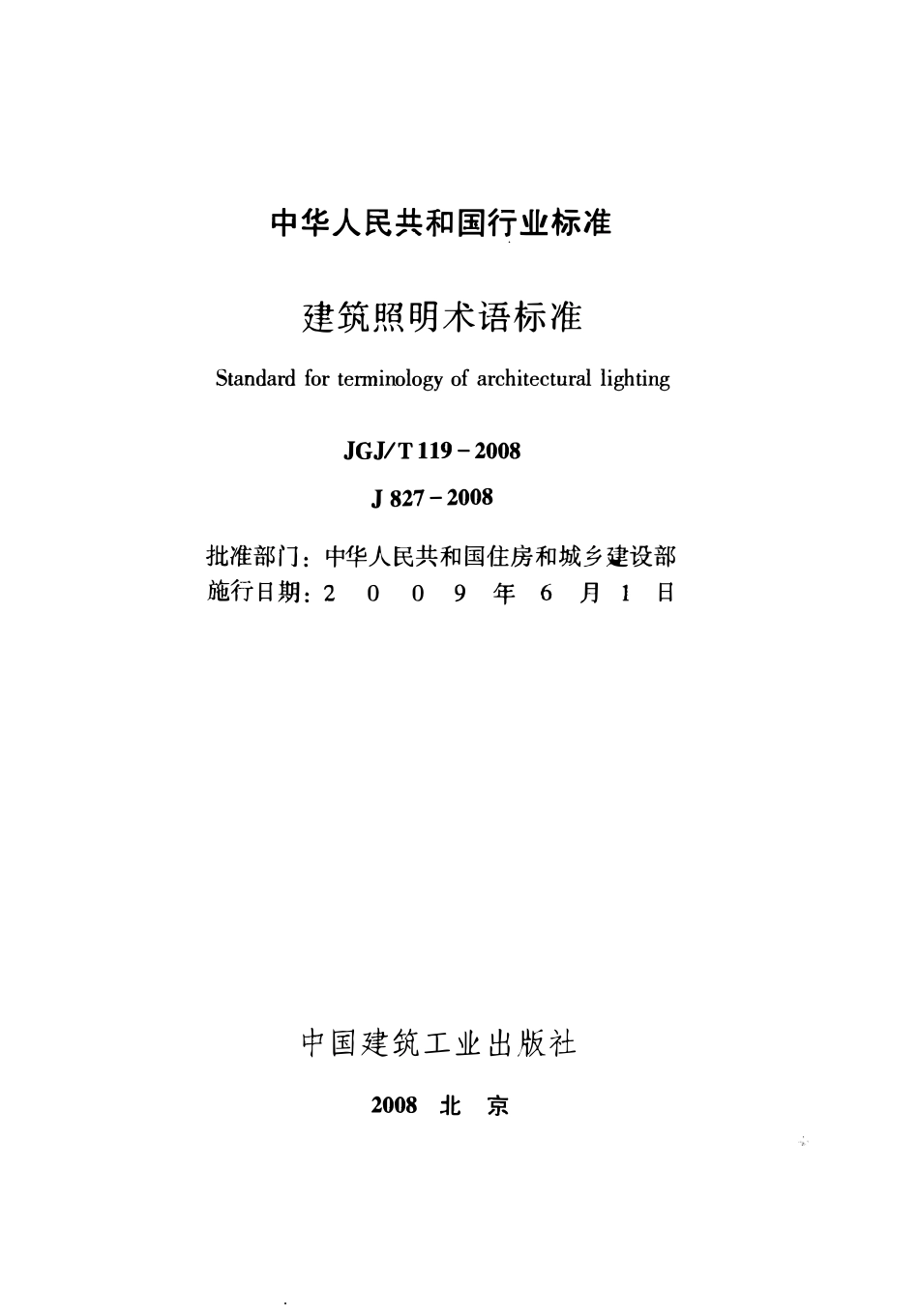 中华人民共和国行业标准

建筑照明术语标准

Standard for terminology of architectural lighting

JGJ/T 119－2008

J 827－2008

批准部门：中华人民共和国住房和城乡建设部
施行日期：2 0 0 9 年 6 月 1 日

中国建筑工业出版社

2008 北 京